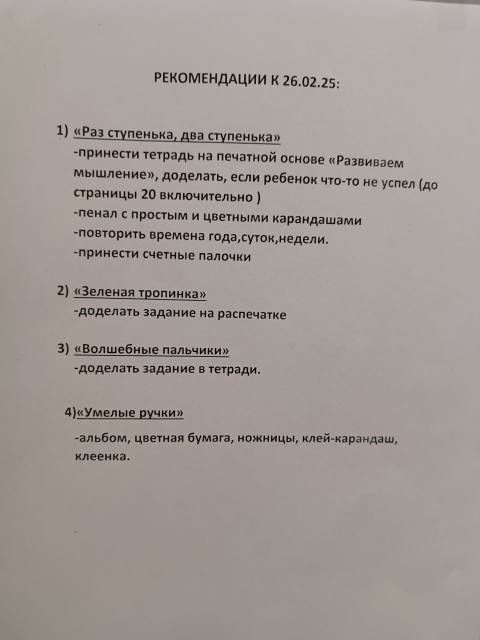 РЕКОМЕНДАЦИИ К 26.02.25:

1) «Раз ступенька, два ступенька»
-принести тетрадь на печатной основе «Развиваем мышление», доделать, если ребенок что-то не успел (до страницы 20 включительно )
-пенал с простым и цветными карандашами
-повторить времена года,суток,недели.
-принести счетные палочки

2) «Зеленая тропинка»
-доделать задание на распечатке

3) «Волшебные пальчики»
-доделать задание в тетради.

4)«Умелые ручки»
-альбом, цветная бумага, ножницы, клей-карандаш, клеенка.